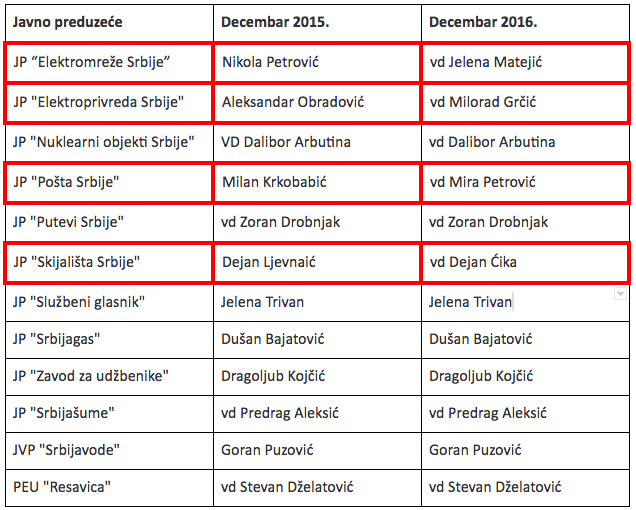 | Javno preduzeće | Decembar 2015. | Decembar 2016. |
|---|---|---|
| JP “Elektromreže Srbije” | Nikola Petrović | vd Jelena Matejić |
| JP "Elektroprivreda Srbije" | Aleksandar Obradović | vd Milorad Grčić |
| JP "Nuklearni objekti Srbije" | VD Dalibor Arbutina | vd Dalibor Arbutina |
| JP "Pošta Srbije" | Milan Krkobabić | vd Mira Petrović |
| JP "Putevi Srbije" | vd Zoran Drobnjak | vd Zoran Drobnjak |
| JP "Skijališta Srbije" | Dejan Ljevnaić | vd Dejan Ćika |
| JP "Službeni glasnik" | Jelena Trivan | Jelena Trivan |
| JP "Srbijagas" | Dušan Bajatović | Dušan Bajatović |
| JP "Zavod za udžbenike" | Dragoljub Kojčić | Dragoljub Kojčić |
| JP "Srbijašume" | vd Predrag Aleksić | vd Predrag Aleksić |
| JVP "Srbijavode" | Goran Puzović | Goran Puzović |
| PEU "Resavica" | vd Stevan Dželatović | vd Stevan Dželatović |